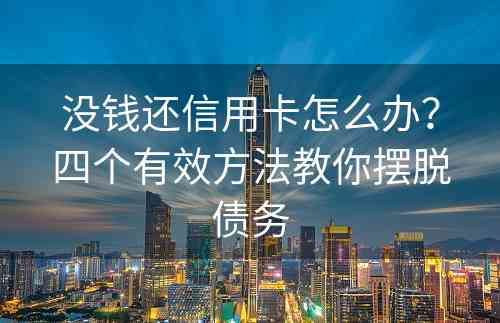 没钱还信用卡怎么办？四个有效方法教你摆脱债务